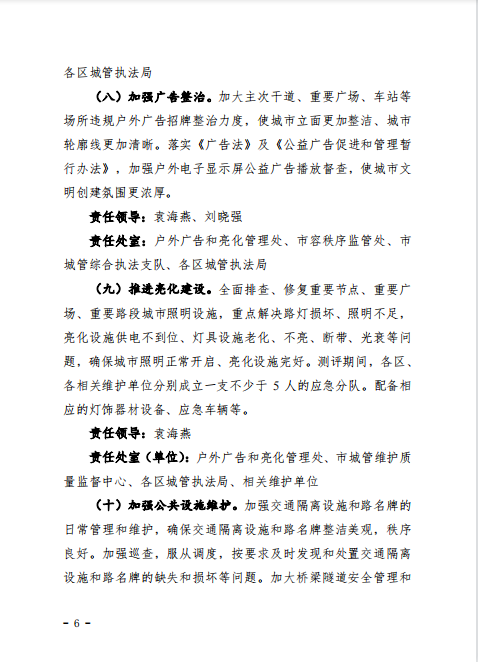 各区城管执法局

（八）加强广告整治。加大主次干道、重要广场、车站等场所违规户外广告招牌整治力度，使城市立面更加整洁、城市轮廓线更加清晰。落实《广告法》及《公益广告促进和管理暂行办法》，加强户外电子显示屏公益广告播放督查，使城市文明创建氛围更浓厚。

责任领导：袁海燕、刘晓强

责任处室：户外广告和亮化管理处、市容秩序监管处、市城管综合执法支队、各区城管执法局

（九）推进亮化建设。全面排查、修复重要节点、重要广场、重要路段城市照明设施，重点解决路灯损坏、照明不足，亮化设施供电不到位、灯具设施老化、不亮、断带、光衰等问题，确保城市照明正常开启、亮化设施完好。测评期间，各区、各相关维护单位分别成立一支不少于 5 人的应急分队。配备相应的灯饰器材设备、应急车辆等。

责任领导：袁海燕

责任处室（单位）：户外广告和亮化管理处、市城管维护质量监督中心、各区城管执法局、相关维护单位

（十）加强公共设施维护。加强交通隔离设施和路名牌的日常管理和维护，确保交通隔离设施和路名牌整洁美观，秩序良好。加强巡查，服从调度，按要求及时发现和处置交通隔离设施和路名牌的缺失和损坏等问题。加大桥梁隧道安全管理和

- 6 -